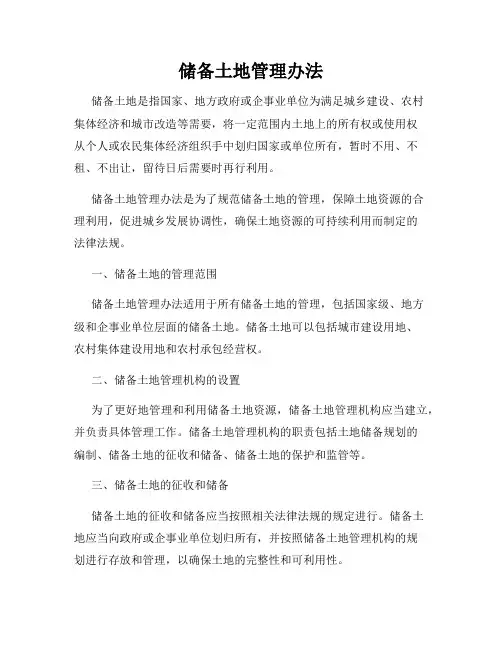 储备土地管理办法

储备土地是指国家、地方政府或企事业单位为满足城乡建设、农村集体经济和城市改造等需要，将一定范围内土地上的所有权或使用权从个人或农民集体经济组织手中划归国家或单位所有，暂时不用、不租、不出让，留待日后需要时再行利用。

储备土地管理办法是为了规范储备土地的管理，保障土地资源的合理利用，促进城乡发展协调性，确保土地资源的可持续利用而制定的法律法规。

一、储备土地的管理范围

储备土地管理办法适用于所有储备土地的管理，包括国家级、地方级和企事业单位层面的储备土地。储备土地可以包括城市建设用地、农村集体建设用地和农村承包经营权。

二、储备土地管理机构的设置

为了更好地管理和利用储备土地资源，储备土地管理机构应当建立，并负责具体管理工作。储备土地管理机构的职责包括土地储备规划的编制、储备土地的征收和储备、储备土地的保护和监管等。

三、储备土地的征收和储备

储备土地的征收和储备应当按照相关法律法规的规定进行。储备土地应当向政府或企事业单位划归所有，并按照储备土地管理机构的规划进行存放和管理，以确保土地的完整性和可利用性。